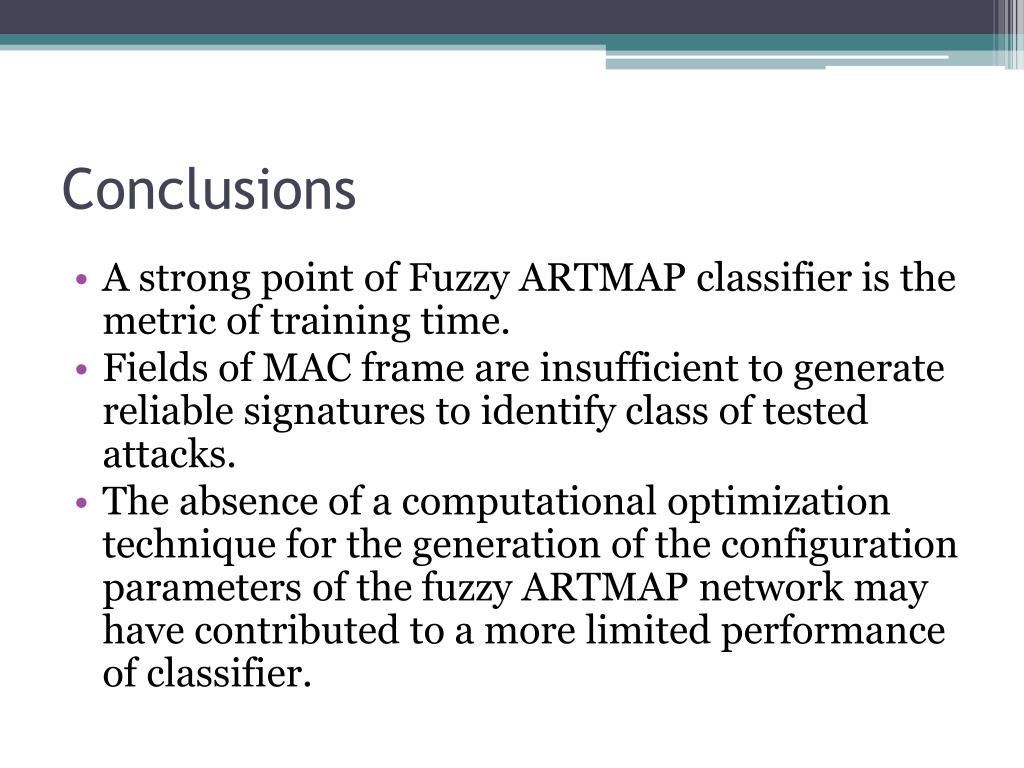 Conclusions

• A strong point of Fuzzy ARTMAP classifier is the metric of training time.
• Fields of MAC frame are insufficient to generate reliable signatures to identify class of tested attacks.
• The absence of a computational optimization technique for the generation of the configuration parameters of the fuzzy ARTMAP network may have contributed to a more limited performance of classifier.